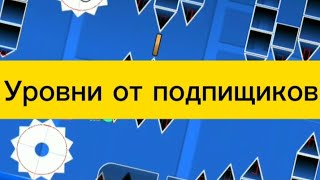 Уровни от подпищиков